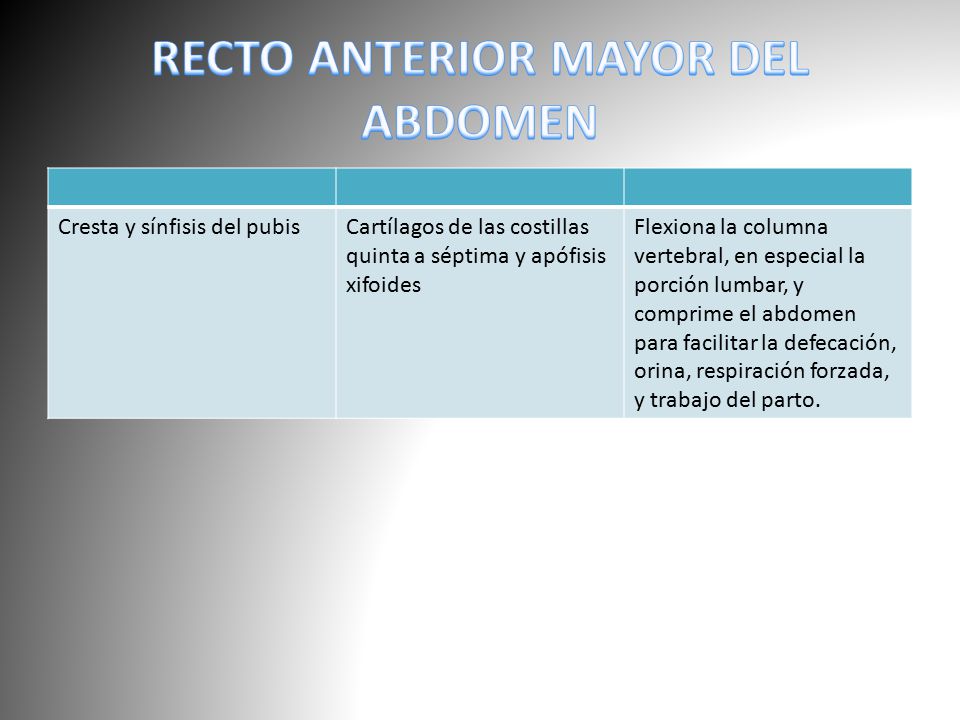 RECTO ANTERIOR MAYOR DEL ABDOMEN

| | | |
|---|---|---|
| Cresta y sínfisis del pubis | Cartílagos de las costillas quinta a séptima y apófisis xifoides | Flexiona la columna vertebral, en especial la porción lumbar, y comprime el abdomen para facilitar la defecación, orina, respiración forzada, y trabajo del parto. |